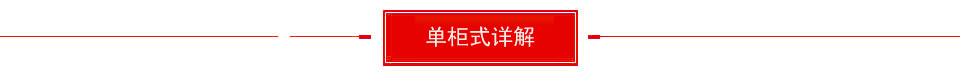 单柜式详解